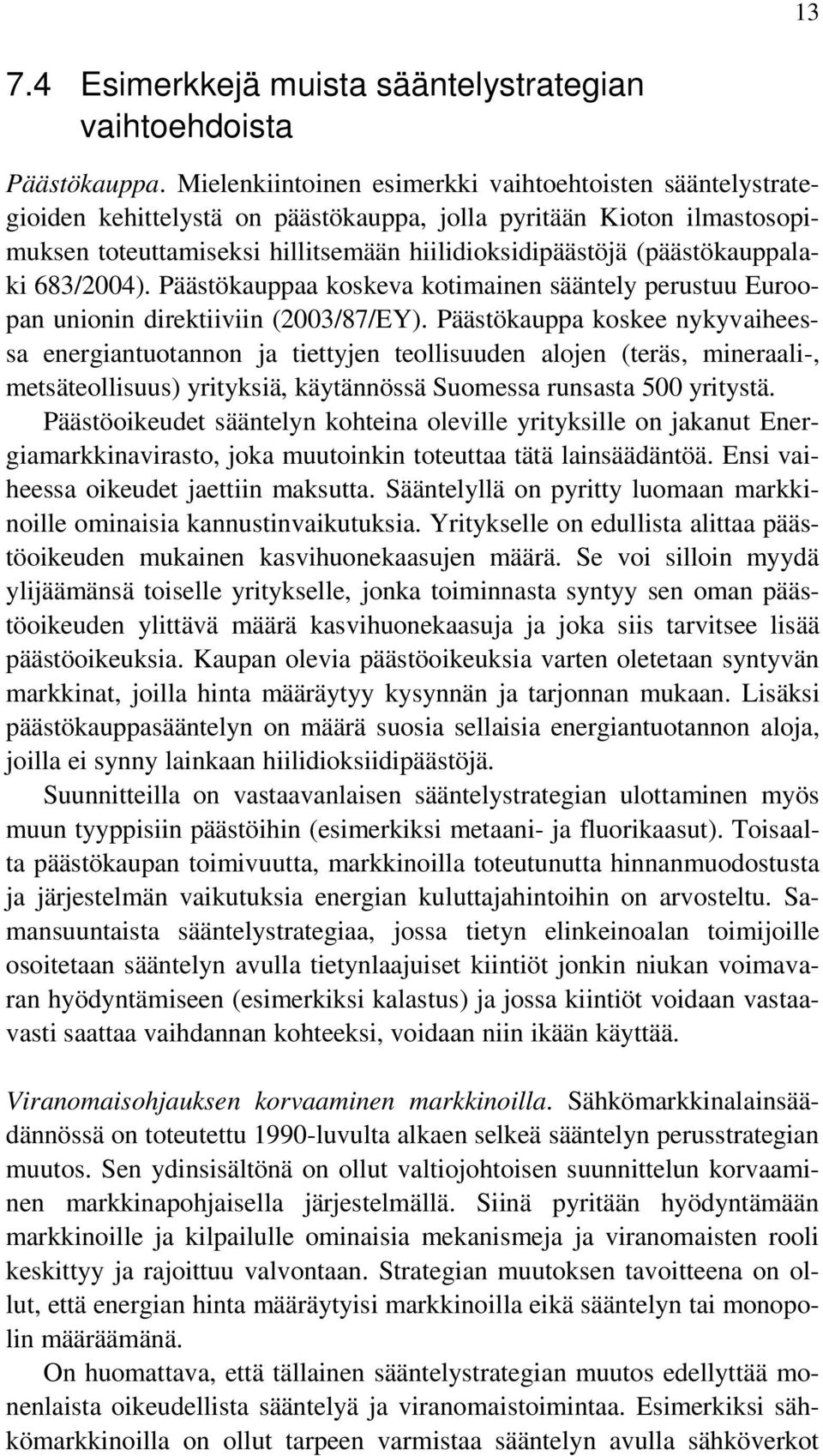 13

7.4 Esimerkkejä muista sääntelystrategian vaihtoehdoista

Päästökauppa. Mielenkiintoinen esimerkki vaihtoehtoisten sääntelystrategioiden kehittelystä on päästökauppa, jolla pyritään Kioton ilmastosopimuksen toteuttamiseksi hillitsemään hiilidioksidipäästöjä (päästökauppalaki 683/2004). Päästökauppaa koskeva kotimainen sääntely perustuu Euroopan unionin direktiiviin (2003/87/EY). Päästökauppa koskee nykyvaiheessa energiantuotannon ja tiettyjen teollisuuden alojen (teräs, mineraali-, metsäteollisuus) yrityksiä, käytännössä Suomessa runsasta 500 yritystä.

Päästöoikeudet sääntelyn kohteina oleville yrityksille on jakanut Energiamarkkinavirasto, joka muutoinkin toteuttaa tätä lainsäädäntöä. Ensi vaiheessa oikeudet jaettiin maksutta. Sääntelyllä on pyritty luomaan markkinoille ominaisia kannustinvaikutuksia. Yritykselle on edullista alittaa päästöoikeuden mukainen kasvihuonekaasujen määrä. Se voi silloin myydä ylijäämänsä toiselle yritykselle, jonka toiminnasta syntyy sen oman päästöoikeuden ylittävä määrä kasvihuonekaasuja ja joka siis tarvitsee lisää päästöoikeuksia. Kaupan olevia päästöoikeuksia varten oletetaan syntyvän markkinat, joilla hinta määräytyy kysynnän ja tarjonnan mukaan. Lisäksi päästökauppasääntelyn on määrä suosia sellaisia energiantuotannon aloja, joilla ei synny lainkaan hiilidioksiidipäästöjä.

Suunnitteilla on vastaavanlaisen sääntelystrategian ulottaminen myös muun tyyppisiin päästöihin (esimerkiksi metaani- ja fluorikaasut). Toisaalta päästökaupan toimivuutta, markkinoilla toteutunutta hinnanmuodostusta ja järjestelmän vaikutuksia energian kuluttajahintoihin on arvosteltu. Samansuuntaista sääntelystrategiaa, jossa tietyn elinkeinoalan toimijoille osoitetaan sääntelyn avulla tietynlaajuiset kiintiöt jonkin niukan voimavaran hyödyntämiseen (esimerkiksi kalastus) ja jossa kiintiöt voidaan vastaavasti saattaa vaihdannan kohteeksi, voidaan niin ikään käyttää.

Viranomaisohjauksen korvaaminen markkinoilla. Sähkömarkkinalainsäädännössä on toteutettu 1990-luvulta alkaen selkeä sääntelyn perusstrategian muutos. Sen ydinsisältönä on ollut valtiojohtoisen suunnittelun korvaaminen markkinapohjaisella järjestelmällä. Siinä pyritään hyödyntämään markkinoille ja kilpailulle ominaisia mekanismeja ja viranomaisten rooli keskittyy ja rajoittuu valvontaan. Strategian muutoksen tavoitteena on ollut, että energian hinta määräytyisi markkinoilla eikä sääntelyn tai monopolin määräämänä.

On huomattava, että tällainen sääntelystrategian muutos edellyttää monenlaista oikeudellista sääntelyä ja viranomaistoimintaa. Esimerkiksi sähkömarkkinoilla on ollut tarpeen varmistaa sääntelyn avulla sähköverkot